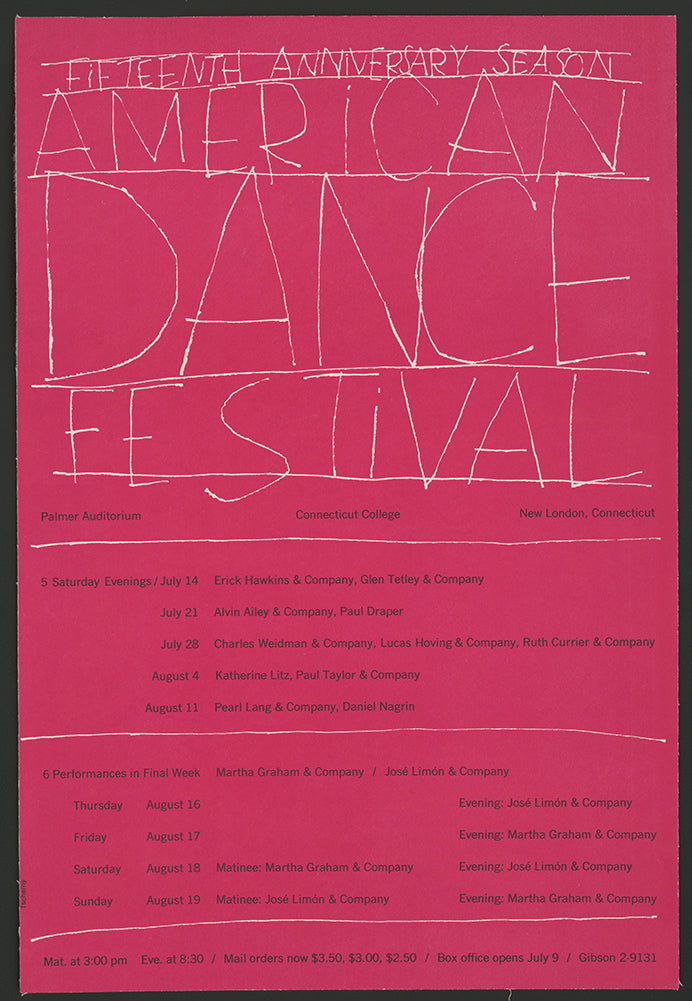 FIFTEENTH ANNIVERSARY SEASON
AMERICAN
DANCE
FESTIVAL

Palmer Auditorium Connecticut College New London, Connecticut

5 Saturday Evenings / July 14 Erick Hawkins & Company, Glen Tetley & Company
July 21 Alvin Ailey & Company, Paul Draper
July 28 Charles Weidman & Company, Lucas Hoving & Company, Ruth Currier & Company
August 4 Katherine Litz, Paul Taylor & Company
August 11 Pearl Lang & Company, Daniel Nagrin

6 Performances in Final Week Martha Graham & Company / José Limón & Company
Thursday August 16 Evening: José Limón & Company
Friday August 17 Evening: Martha Graham & Company
Saturday August 18 Matinee: Martha Graham & Company Evening: José Limón & Company
Sunday August 19 Matinee: José Limón & Company Evening: Martha Graham & Company

Mat. at 3:00 pm Eve. at 8:30 / Mail orders now $3.50, $3.00, $2.50 / Box office opens July 9 / Gibson 2-9131